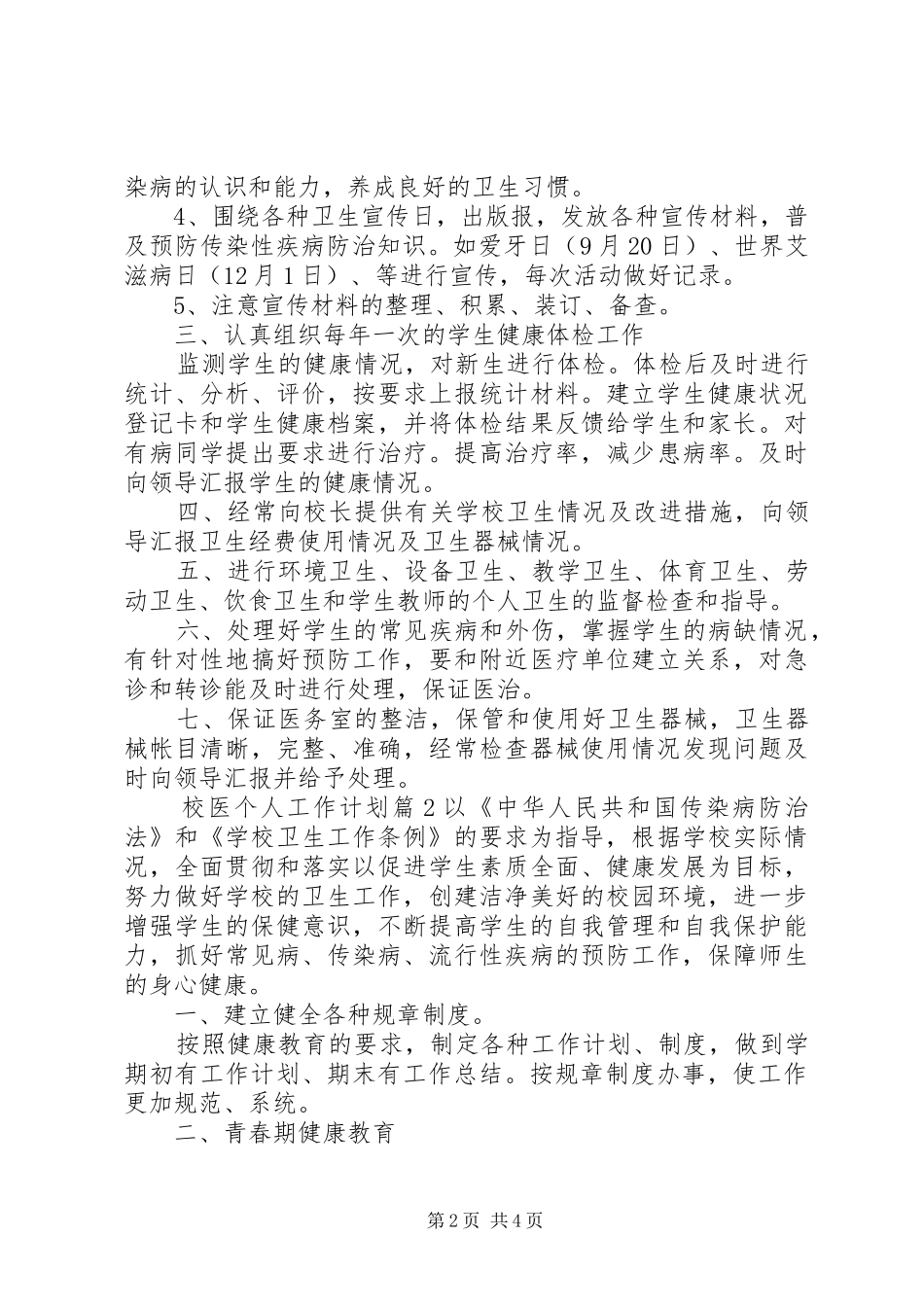 染病的认识和能力，养成良好的卫生习惯。

4、围绕各种卫生宣传日，出版报，发放各种宣传材料，普及预防传染性疾病防治知识。如爱牙日（9月20日）、世界艾滋病日（12月1日）、等进行宣传，每次活动做好记录。

5、注意宣传材料的整理、积累、装订、备查。

三、认真组织每年一次的学生健康体检工作

监测学生的健康情况，对新生进行体检。体检后及时进行统计、分析、评价，按要求上报统计材料。建立学生健康状况登记卡和学生健康档案，并将体检结果反馈给学生和家长。对有病同学提出要求进行治疗。提高治疗率，减少患病率。及时向领导汇报学生的健康情况。

四、经常向校长提供有关学校卫生情况及改进措施，向领导汇报卫生经费使用情况及卫生器械情况。

五、进行环境卫生、设备卫生、教学卫生、体育卫生、劳动卫生、饮食卫生和学生教师的个人卫生的监督检查和指导。

六、处理好学生的常见疾病和外伤，掌握学生的病缺情况，有针对性地搞好预防工作，要和附近医疗单位建立关系，对急诊和转诊能及时进行处理，保证医治。

七、保证医务室的整洁，保管和使用好卫生器械，卫生器械帐目清晰，完整、准确，经常检查器械使用情况发现问题及时向领导汇报并给予处理。

校医个人工作计划篇2以《中华人民共和国传染病防治法》和《学校卫生工作条例》的要求为指导，根据学校实际情况，全面贯彻和落实以促进学生素质全面、健康发展为目标，努力做好学校的卫生工作，创建洁净美好的校园环境，进一步增强学生的保健意识，不断提高学生的自我管理和自我保护能力，抓好常见病、传染病、流行性疾病的预防工作，保障师生的身心健康。

一、建立健全各种规章制度。

按照健康教育的要求，制定各种工作计划、制度，做到学期初有工作计划、期末有工作总结。按规章制度办事，使工作更加规范、系统。

二、青春期健康教育

第2页 共4页